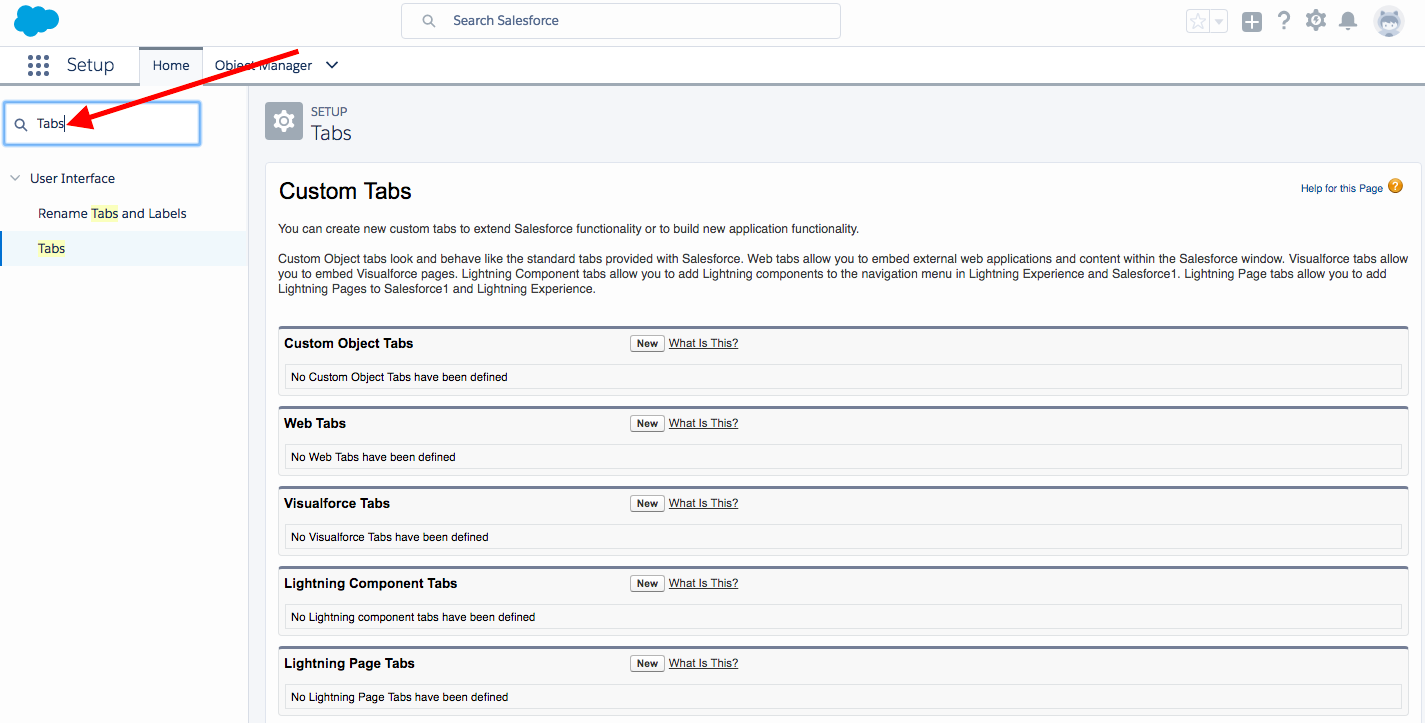 Search Salesforce

Setup Home Object Manager

Tabs

User Interface

Rename Tabs and Labels

Tabs

SETUP
Tabs

Custom Tabs

Help for this Page

You can create new custom tabs to extend Salesforce functionality or to build new application functionality.

Custom Object tabs look and behave like the standard tabs provided with Salesforce. Web tabs allow you to embed external web applications and content within the Salesforce window. Visualforce tabs allow you to embed Visualforce pages. Lightning Component tabs allow you to add Lightning components to the navigation menu in Lightning Experience and Salesforce1. Lightning Page tabs allow you to add Lightning Pages to Salesforce1 and Lightning Experience.

Custom Object Tabs New What Is This?

No Custom Object Tabs have been defined

Web Tabs New What Is This?

No Web Tabs have been defined

Visualforce Tabs New What Is This?

No Visualforce Tabs have been defined

Lightning Component Tabs New What Is This?

No Lightning component tabs have been defined

Lightning Page Tabs New What Is This?

No Lightning Page Tabs have been defined